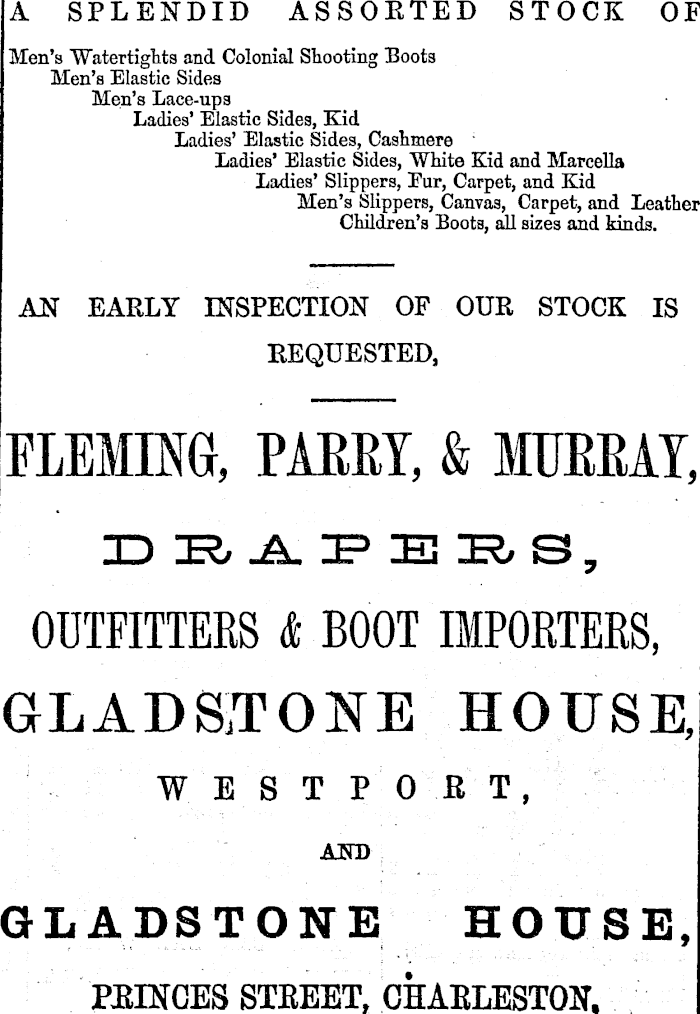 A SPLENDID ASSORTED STOCK OF

Men's Watertights and Colonial Shooting Boots
Men's Elastic Sides
Men's Lace-ups
Ladies' Elastic Sides, Kid
Ladies' Elastic Sides, Cashmere
Ladies' Elastic Sides, White Kid and Marcella
Ladies' Slippers, Fur, Carpet, and Kid
Men's Slippers, Canvas, Carpet, and Leather
Children's Boots, all sizes and kinds.

AN EARLY INSPECTION OF OUR STOCK IS REQUESTED,

FLEMING, PARRY, & MURRAY,

DRAPERS,

OUTFITTERS & BOOT IMPORTERS,

GLADSTONE HOUSE,

WESTPORT,

AND

GLADSTONE HOUSE,

PRINCES STREET, CHARLESTON.